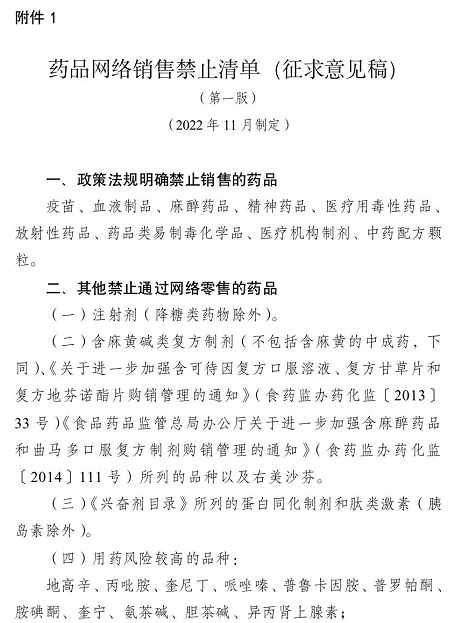 附件 1

药品网络销售禁止清单（征求意见稿）

（第一版）

（2022 年 11 月制定）

一、政策法规明确禁止销售的药品

疫苗、血液制品、麻醉药品、精神药品、医疗用毒性药品、放射性药品、药品类易制毒化学品、医疗机构制剂、中药配方颗粒。

二、其他禁止通过网络零售的药品

（一）注射剂（降糖类药物除外）。

（二）含麻黄碱类复方制剂（不包括含麻黄的中成药，下同）、《关于进一步加强含可待因复方口服溶液、复方甘草片和复方地芬诺酯片购销管理的通知》（食药监办药化监〔2013〕33 号）《食品药品监管总局办公厅关于进一步加强含麻醉药品和曲马多口服复方制剂购销管理的通知》（食药监办药化监〔2014〕111 号）所列的品种以及右美沙芬。

（三）《兴奋剂目录》所列的蛋白同化制剂和肽类激素（胰岛素除外）。

（四）用药风险较高的品种：

地高辛、丙吡胺、奎尼丁、哌唑嗪、普鲁卡因胺、普罗帕酮、胺碘酮、奎宁、氨茶碱、胆茶碱、异丙肾上腺素；